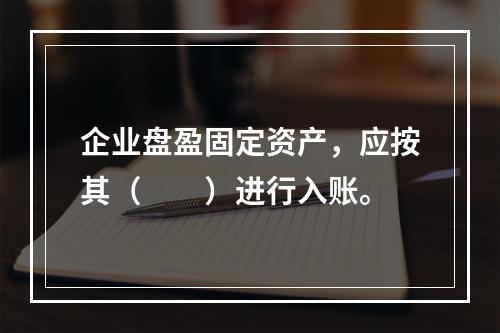 企业盘盈固定资产，应按其（　　）进行入账。